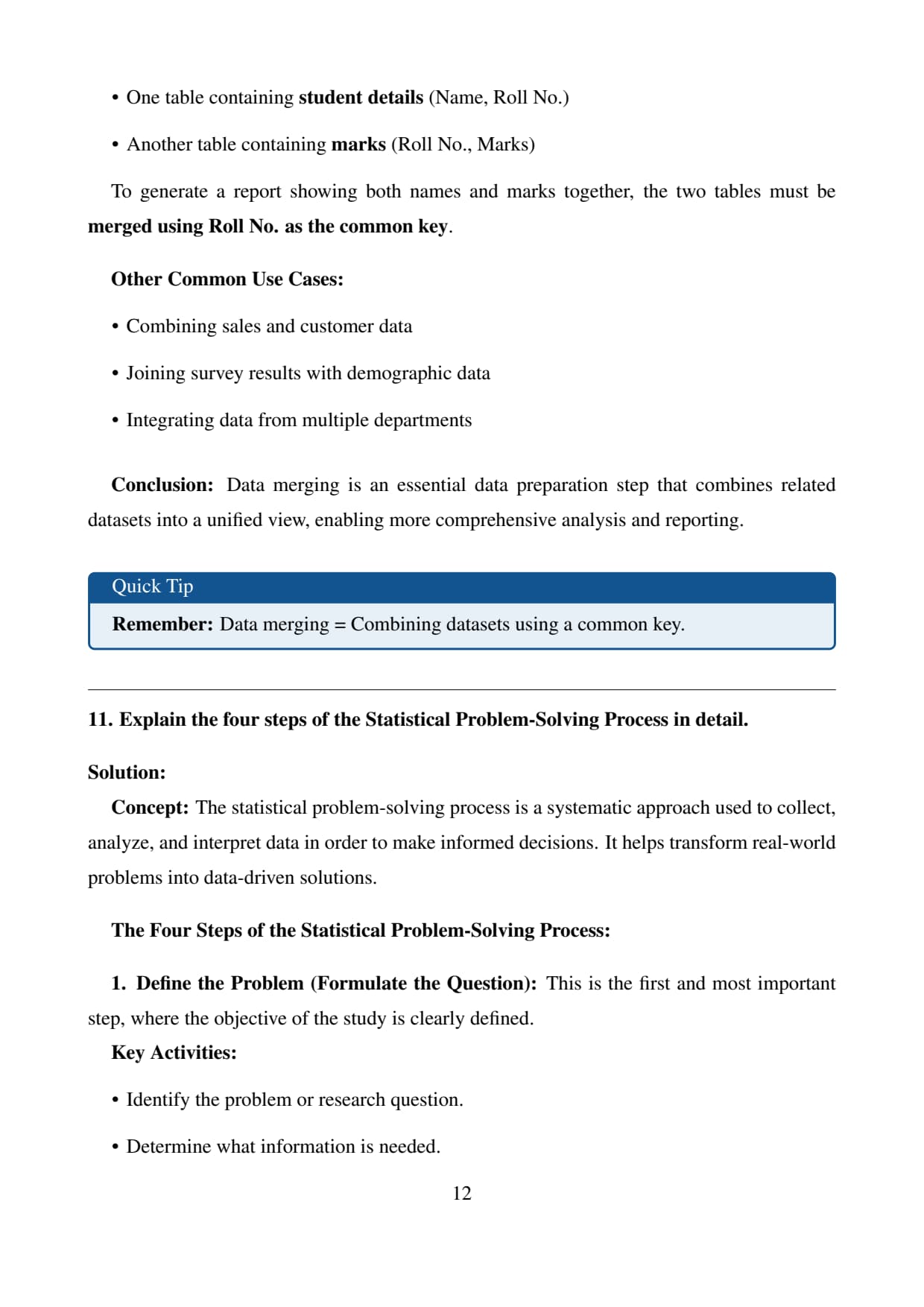 • One table containing student details (Name, Roll No.)

• Another table containing marks (Roll No., Marks)

To generate a report showing both names and marks together, the two tables must be merged using Roll No. as the common key.

Other Common Use Cases:

• Combining sales and customer data

• Joining survey results with demographic data

• Integrating data from multiple departments

Conclusion: Data merging is an essential data preparation step that combines related datasets into a unified view, enabling more comprehensive analysis and reporting.

Quick Tip

Remember: Data merging = Combining datasets using a common key.

11. Explain the four steps of the Statistical Problem-Solving Process in detail.

Solution:

Concept: The statistical problem-solving process is a systematic approach used to collect, analyze, and interpret data in order to make informed decisions. It helps transform real-world problems into data-driven solutions.

The Four Steps of the Statistical Problem-Solving Process:

1. Define the Problem (Formulate the Question): This is the first and most important step, where the objective of the study is clearly defined.

Key Activities:

• Identify the problem or research question.

• Determine what information is needed.

12